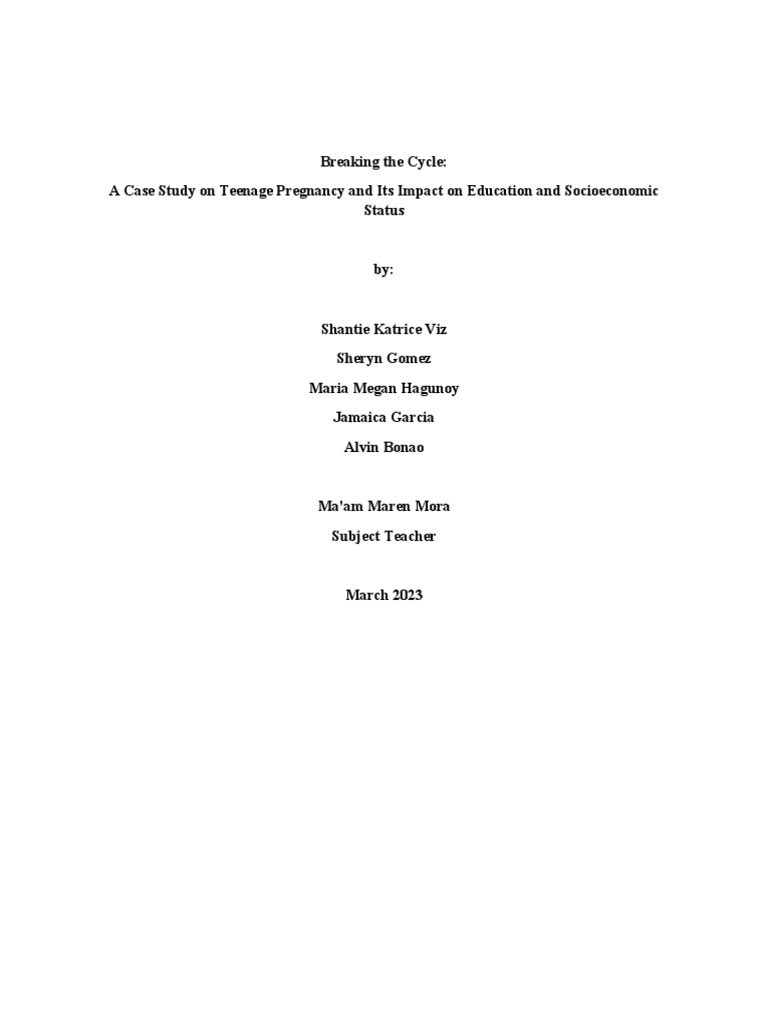 Breaking the Cycle:

A Case Study on Teenage Pregnancy and Its Impact on Education and Socioeconomic Status

by:

Shantie Katrice Viz

Sheryn Gomez

Maria Megan Hagunoy

Jamaica Garcia

Alvin Bonao

Ma'am Maren Mora

Subject Teacher

March 2023